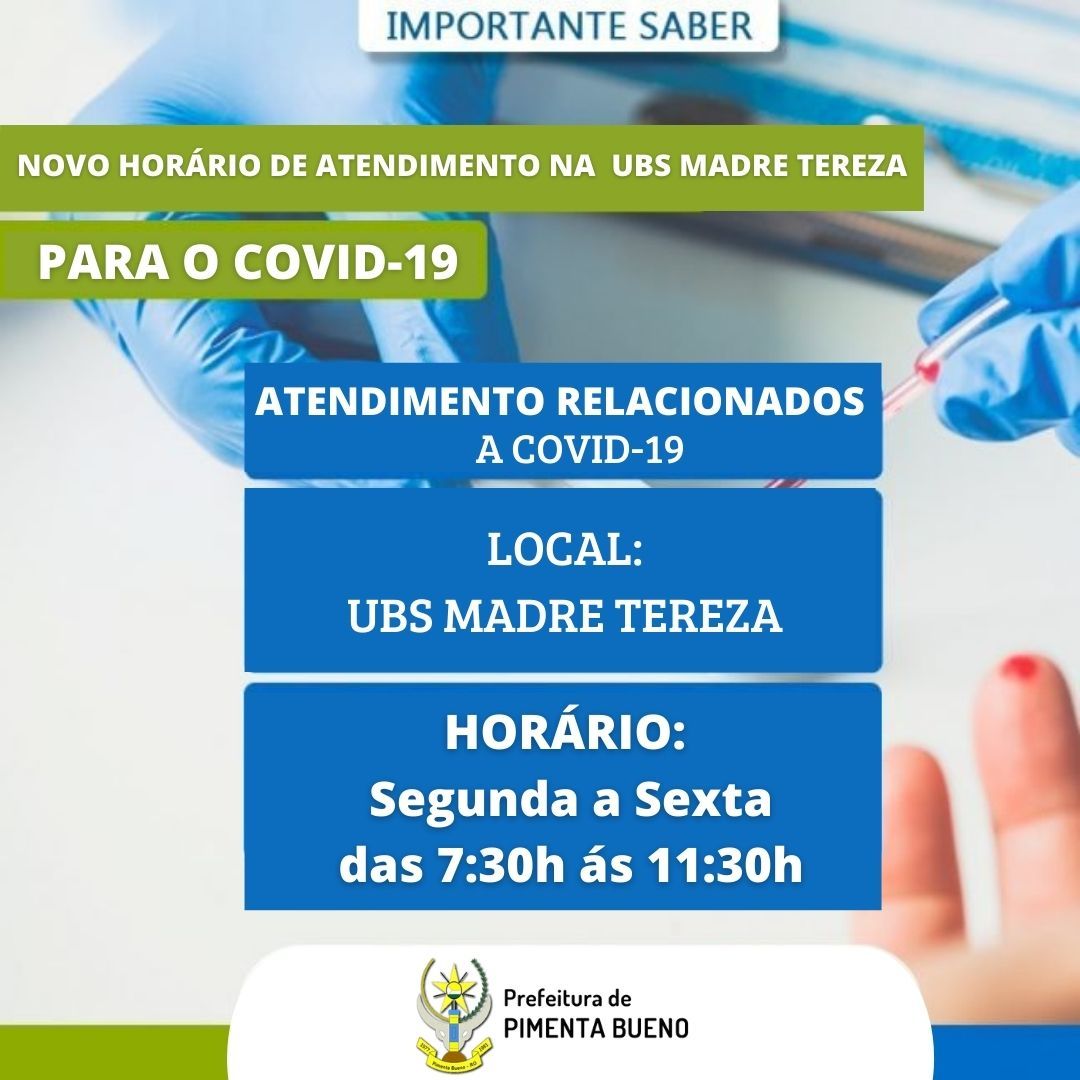 IMPORTANTE SABER

NOVO HORÁRIO DE ATENDIMENTO NA UBS MADRE TEREZA

PARA O COVID-19

ATENDIMENTO RELACIONADOS A COVID-19

LOCAL:
UBS MADRE TEREZA

HORÁRIO:
Segunda a Sexta
das 7:30h ás 11:30h

Prefeitura de
PIMENTA BUENO